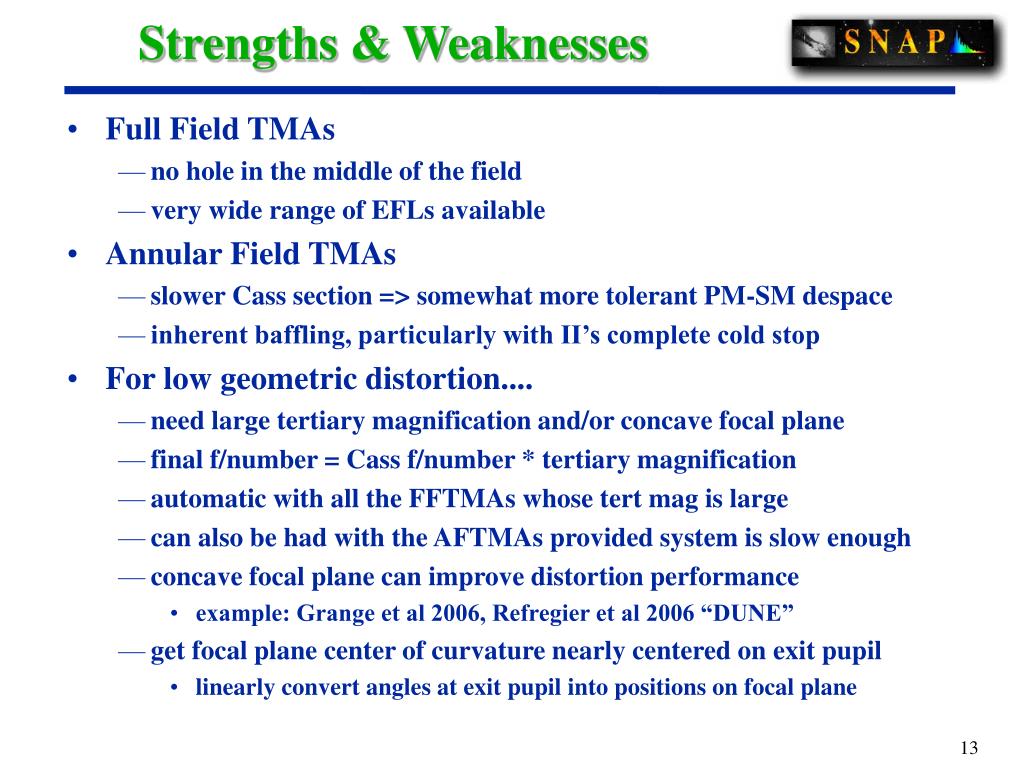 Strengths & Weaknesses

SNAP

• Full Field TMAs
— no hole in the middle of the field
— very wide range of EFLs available
• Annular Field TMAs
— slower Cass section => somewhat more tolerant PM-SM despace
— inherent baffling, particularly with II's complete cold stop
• For low geometric distortion....
— need large tertiary magnification and/or concave focal plane
— final f/number = Cass f/number * tertiary magnification
— automatic with all the FFTMAs whose tert mag is large
— can also be had with the AFTMAs provided system is slow enough
— concave focal plane can improve distortion performance
• example: Grange et al 2006, Refregier et al 2006 "DUNE"
— get focal plane center of curvature nearly centered on exit pupil
• linearly convert angles at exit pupil into positions on focal plane

13